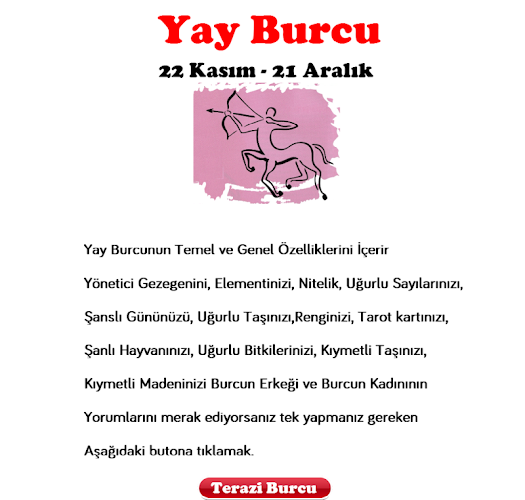 Yay Burcu

22 Kasım - 21 Aralık

Yay Burcunun Temel ve Genel Özelliklerini İçerir

Yönetici Gezegenini, Elementinizi, Nitelik, Uğurlu Sayılarınızı,

Şanslı Gününüzü, Uğurlu Taşınızı,Renginizi, Tarot kartınızı,

Şanlı Hayvanınızı, Uğurlu Bitkilerinizi, Kıymetli Taşınızı,

Kıymetli Madeninizi Burcun Erkeği ve Burcun Kadınının

Yorumlarını merak ediyorsanız tek yapmanız gereken

Aşağıdaki butona tıklamak.

Terazi Burcu